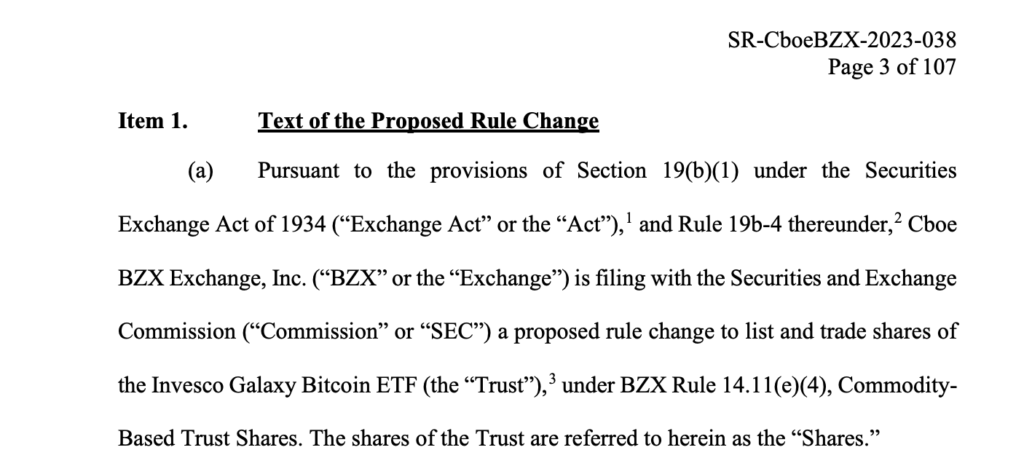 SR-CboeBZX-2023-038
Page 3 of 107

Item 1. Text of the Proposed Rule Change

(a) Pursuant to the provisions of Section 19(b)(1) under the Securities Exchange Act of 1934 ("Exchange Act" or the "Act"),$^{1}$ and Rule 19b-4 thereunder,$^{2}$ Cboe BZX Exchange, Inc. ("BZX" or the "Exchange") is filing with the Securities and Exchange Commission ("Commission" or "SEC") a proposed rule change to list and trade shares of the Invesco Galaxy Bitcoin ETF (the "Trust"),$^{3}$ under BZX Rule 14.11(e)(4), Commodity-Based Trust Shares. The shares of the Trust are referred to herein as the "Shares."